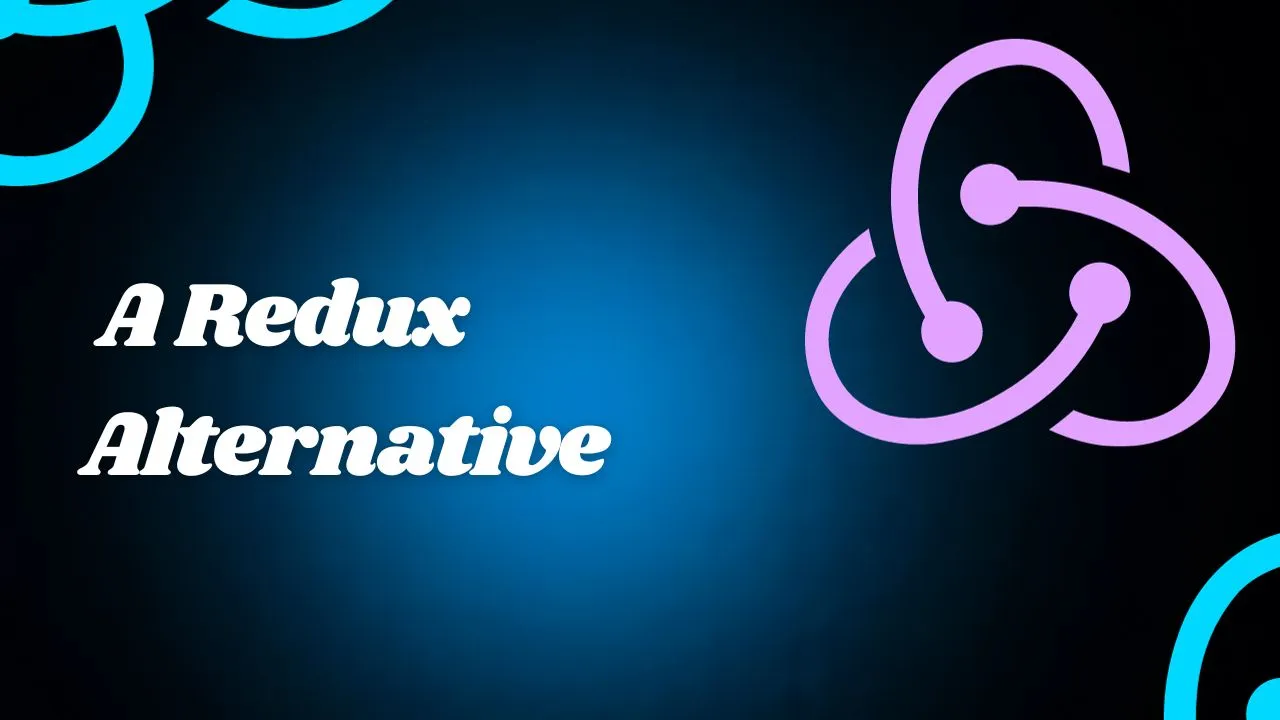 A Redux Alternative